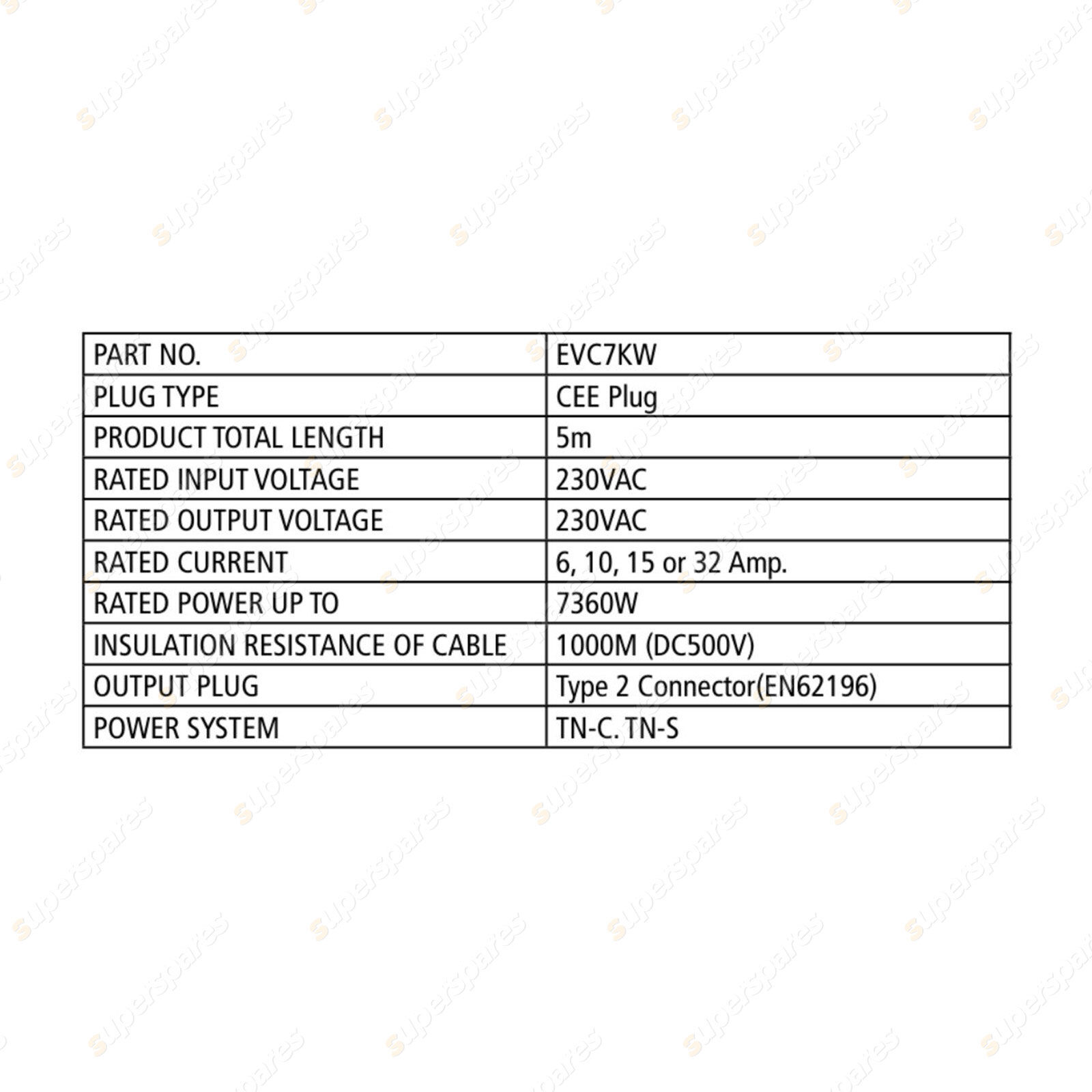 | PART NO. | EVC7KW |
|---|---|
| PLUG TYPE | CEE Plug |
| PRODUCT TOTAL LENGTH | 5m |
| RATED INPUT VOLTAGE | 230VAC |
| RATED OUTPUT VOLTAGE | 230VAC |
| RATED CURRENT | 6, 10, 15 or 32 Amp. |
| RATED POWER UP TO | 7360W |
| INSULATION RESISTANCE OF CABLE | 1000M (DC500V) |
| OUTPUT PLUG | Type 2 Connector(EN62196) |
| POWER SYSTEM | TN-C. TN-S |

superspares